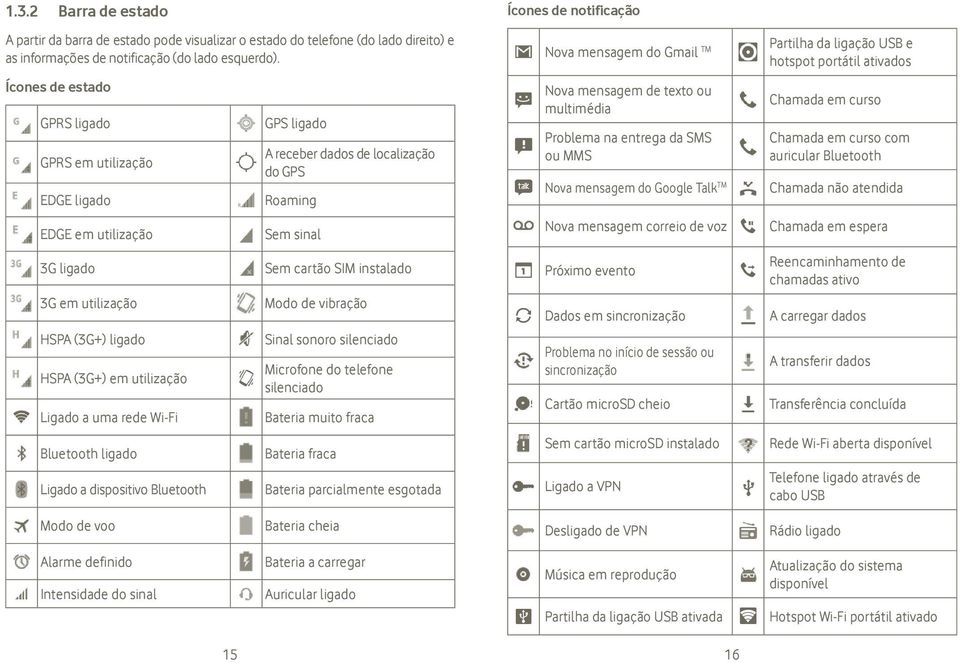 1.3.2 Barra de estado

A partir da barra de estado pode visualizar o estado do telefone (do lado direito) e as informações de notificação (do lado esquerdo).

Ícones de estado

| | | | |
|---|---|---|---|
| G | GPRS ligado | | GPS ligado |
| G | GPRS em utilização | | A receber dados de localização do GPS |
| E | EDGE ligado | | Roaming |
| E | EDGE em utilização | | Sem sinal |
| 3G | 3G ligado | | Sem cartão SIM instalado |
| 3G | 3G em utilização | | Modo de vibração |
| H | HSPA (3G+) ligado | | Sinal sonoro silenciado |
| H | HSPA (3G+) em utilização | | Microfone do telefone silenciado |
| | Ligado a uma rede Wi-Fi | | Bateria muito fraca |
| | Bluetooth ligado | | Bateria fraca |
| | Ligado a dispositivo Bluetooth | | Bateria parcialmente esgotada |
| | Modo de voo | | Bateria cheia |
| | Alarme definido | | Bateria a carregar |
| | Intensidade do sinal | | Auricular ligado |

15

Ícones de notificação

| | | | |
|---|---|---|---|
| | Nova mensagem do Gmail ™ | | Partilha da ligação USB e hotspot portátil ativados |
| | Nova mensagem de texto ou multimédia | | Chamada em curso |
| | Problema na entrega da SMS ou MMS | | Chamada em curso com auricular Bluetooth |
| | Nova mensagem do Google Talk™ | | Chamada não atendida |
| | Nova mensagem correio de voz | | Chamada em espera |
| | Próximo evento | | Reencaminhamento de chamadas ativo |
| | Dados em sincronização | | A carregar dados |
| | Problema no início de sessão ou sincronização | | A transferir dados |
| | Cartão microSD cheio | | Transferência concluída |
| | Sem cartão microSD instalado | | Rede Wi-Fi aberta disponível |
| | Ligado a VPN | | Telefone ligado através de cabo USB |
| | Desligado de VPN | | Rádio ligado |
| | Música em reprodução | | Atualização do sistema disponível |
| | Partilha da ligação USB ativada | | Hotspot Wi-Fi portátil ativado |

16